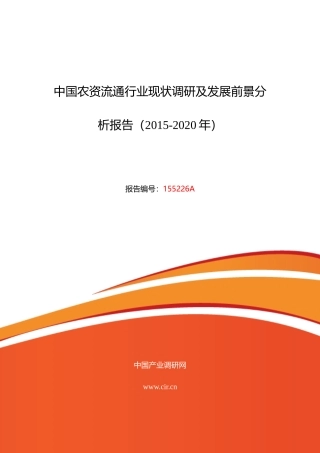 中国农资流通行业现状调研及发展前景分析报告（2015-2020 年）

报告编号：155226A

中国产业调研网

www.cir.cn